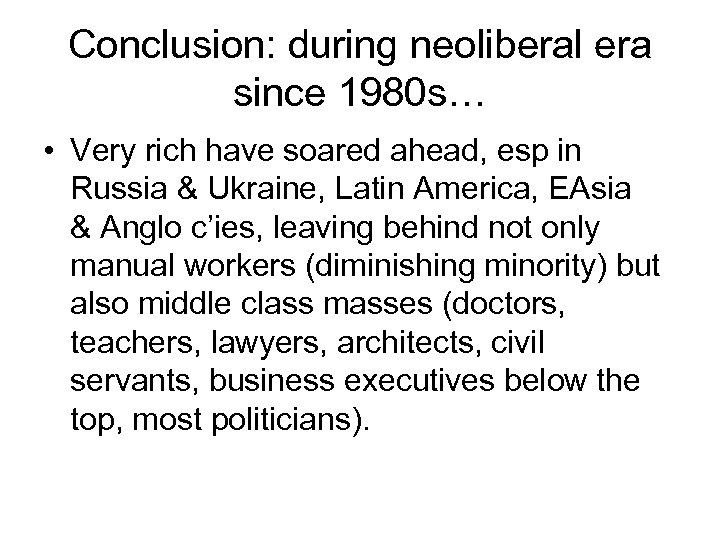 Conclusion: during neoliberal era since 1980s…

• Very rich have soared ahead, esp in Russia & Ukraine, Latin America, EAsia & Anglo c’ies, leaving behind not only manual workers (diminishing minority) but also middle class masses (doctors, teachers, lawyers, architects, civil servants, business executives below the top, most politicians).